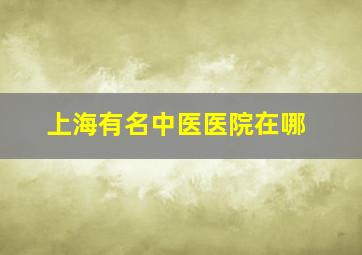 上海有名中医医院在哪